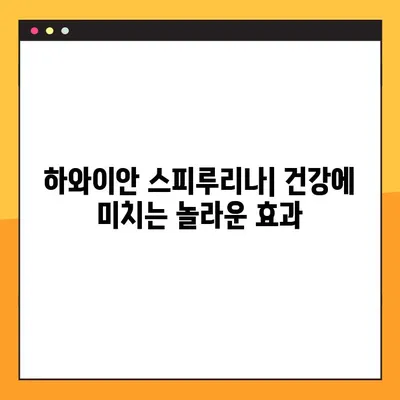 하와이안 스피루리나| 건강에 미치는 놀라운 효과